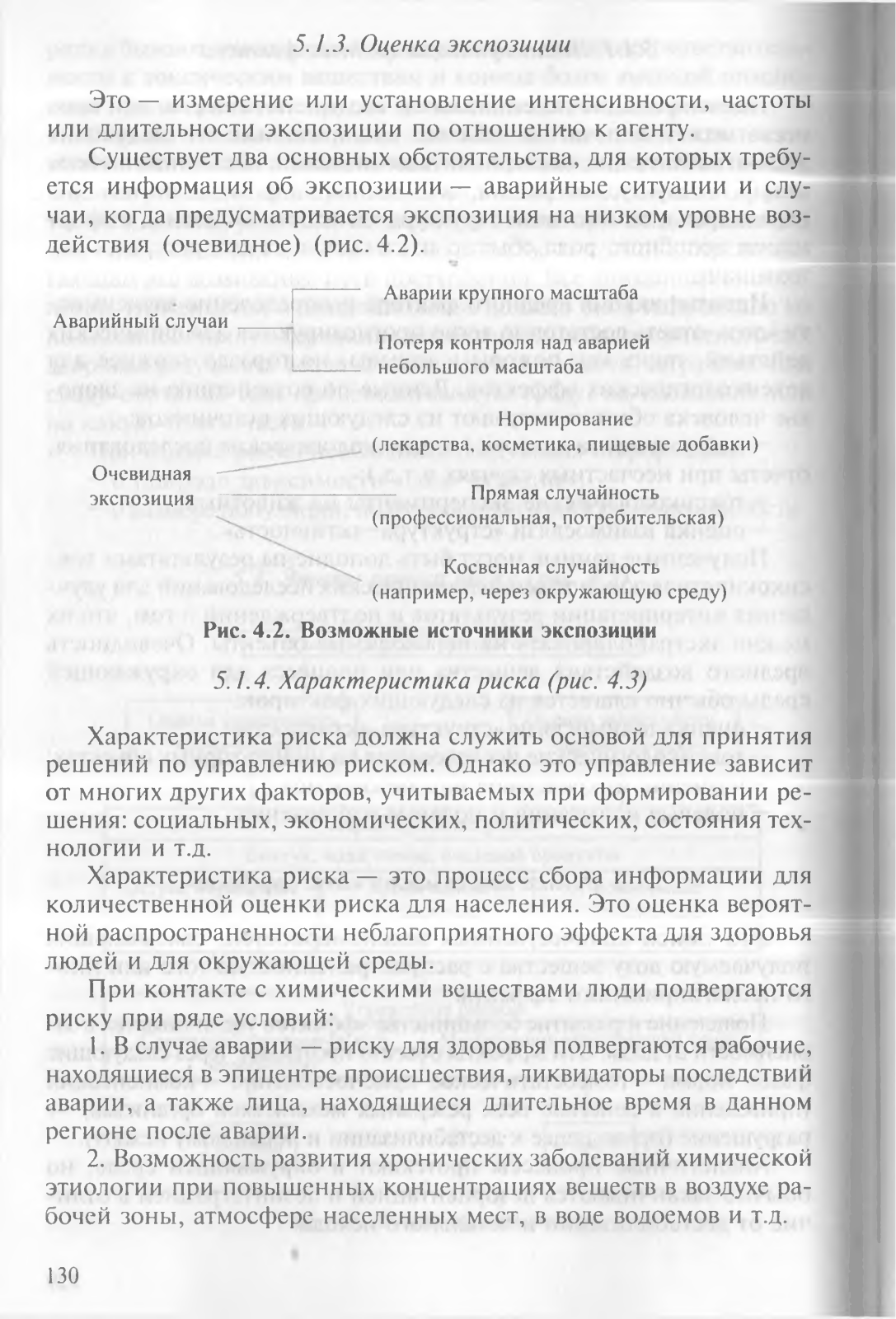 5.1.3. Оценка экспозиции

Это — измерение или установление интенсивности, частоты или длительности экспозиции по отношению к агенту.

Существует два основных обстоятельства, для которых требуется информация об экспозиции — аварийные ситуации и случаи, когда предусматривается экспозиция на низком уровне воздействия (очевидное) (рис. 4.2).

Аварийный случаи

Аварии крупного масштаба

Потеря контроля над аварией небольшого масштаба

Очевидная экспозиция

Нормирование (лекарства, косметика, пищевые добавки)

Прямая случайность (профессиональная, потребительская)

Косвенная случайность (например, через окружающую среду)

Рис. 4.2. Возможные источники экспозиции

5.1.4. Характеристика риска (рис. 4.3)

Характеристика риска должна служить основой для принятия решений по управлению риском. Однако это управление зависит от многих других факторов, учитываемых при формировании решения: социальных, экономических, политических, состояния технологии и т.д.

Характеристика риска — это процесс сбора информации для количественной оценки риска для населения. Это оценка вероятной распространенности неблагоприятного эффекта для здоровья людей и для окружающей среды.

При контакте с химическими веществами люди подвергаются риску при ряде условий:

1. В случае аварии — риску для здоровья подвергаются рабочие, находящиеся в эпицентре происшествия, ликвидаторы последствий аварии, а также лица, находящиеся длительное время в данном регионе после аварии.

2. Возможность развития хронических заболеваний химической этиологии при повышенных концентрациях веществ в воздухе рабочей зоны, атмосфере населенных мест, в воде водоемов и т.д.

130